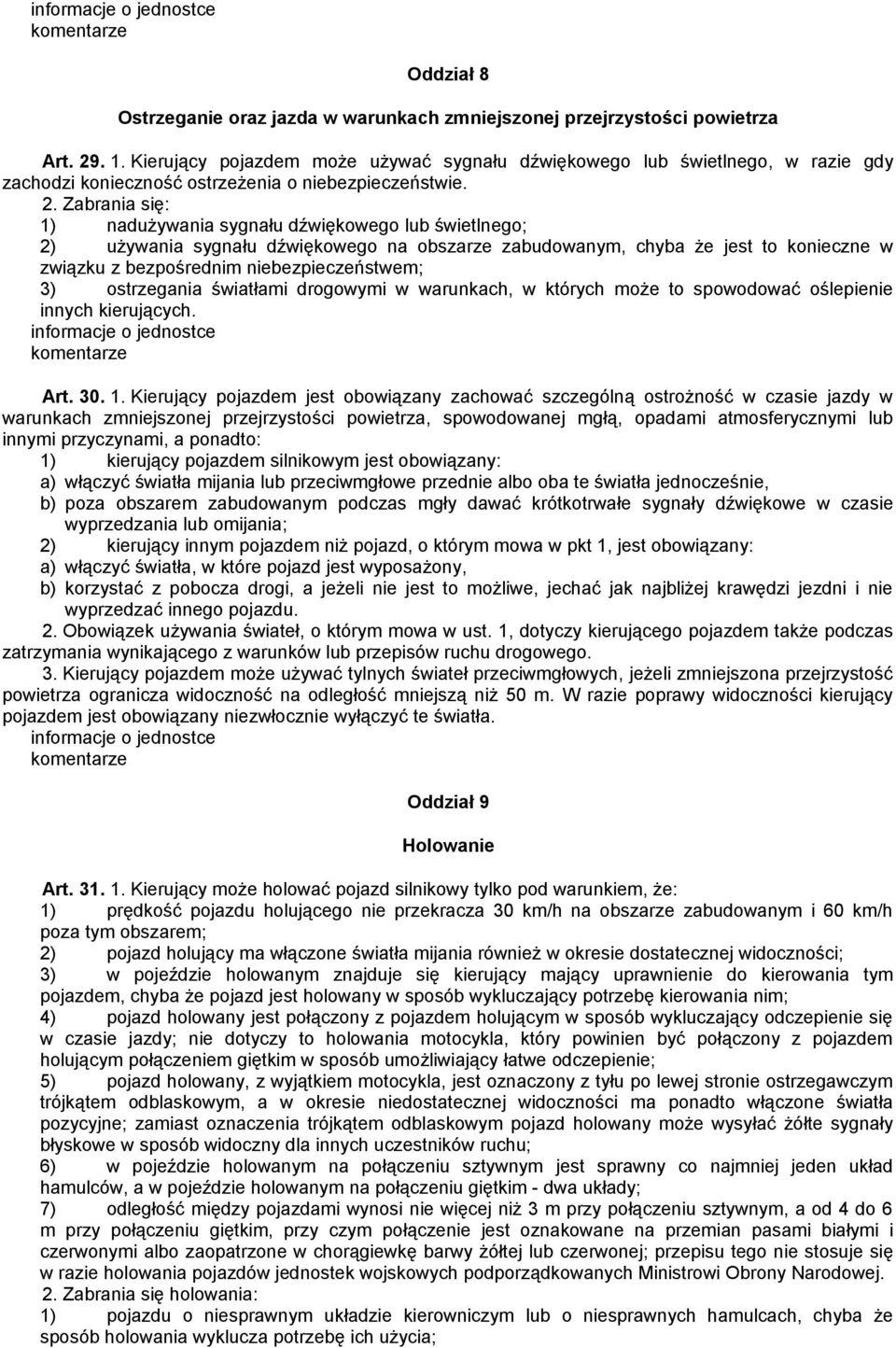 informacje o jednostce
komentarze

Oddział 8

Ostrzeganie oraz jazda w warunkach zmniejszonej przejrzystości powietrza

Art. 29. 1. Kierujący pojazdem może używać sygnału dźwiękowego lub świetlnego, w razie gdy zachodzi konieczność ostrzeżenia o niebezpieczeństwie.

2. Zabrania się:
1) nadużywania sygnału dźwiękowego lub świetlnego;
2) używania sygnału dźwiękowego na obszarze zabudowanym, chyba że jest to konieczne w związku z bezpośrednim niebezpieczeństwem;
3) ostrzegania światłami drogowymi w warunkach, w których może to spowodować oślepienie innych kierujących.
informacje o jednostce
komentarze

Art. 30. 1. Kierujący pojazdem jest obowiązany zachować szczególną ostrożność w czasie jazdy w warunkach zmniejszonej przejrzystości powietrza, spowodowanej mgłą, opadami atmosferycznymi lub innymi przyczynami, a ponadto:
1) kierujący pojazdem silnikowym jest obowiązany:
a) włączyć światła mijania lub przeciwmgłowe przednie albo oba te światła jednocześnie,
b) poza obszarem zabudowanym podczas mgły dawać krótkotrwałe sygnały dźwiękowe w czasie wyprzedzania lub omijania;
2) kierujący innym pojazdem niż pojazd, o którym mowa w pkt 1, jest obowiązany:
a) włączyć światła, w które pojazd jest wyposażony,
b) korzystać z pobocza drogi, a jeżeli nie jest to możliwe, jechać jak najbliżej krawędzi jezdni i nie wyprzedzać innego pojazdu.
2. Obowiązek używania świateł, o którym mowa w ust. 1, dotyczy kierującego pojazdem także podczas zatrzymania wynikającego z warunków lub przepisów ruchu drogowego.
3. Kierujący pojazdem może używać tylnych świateł przeciwmgłowych, jeżeli zmniejszona przejrzystość powietrza ogranicza widoczność na odległość mniejszą niż 50 m. W razie poprawy widoczności kierujący pojazdem jest obowiązany niezwłocznie wyłączyć te światła.
informacje o jednostce
komentarze

Oddział 9

Holowanie

Art. 31. 1. Kierujący może holować pojazd silnikowy tylko pod warunkiem, że:
1) prędkość pojazdu holującego nie przekracza 30 km/h na obszarze zabudowanym i 60 km/h poza tym obszarem;
2) pojazd holujący ma włączone światła mijania również w okresie dostatecznej widoczności;
3) w pojeździe holowanym znajduje się kierujący mający uprawnienie do kierowania tym pojazdem, chyba że pojazd jest holowany w sposób wykluczający potrzebę kierowania nim;
4) pojazd holowany jest połączony z pojazdem holującym w sposób wykluczający odczepienie się w czasie jazdy; nie dotyczy to holowania motocykla, który powinien być połączony z pojazdem holującym połączeniem giętkim w sposób umożliwiający łatwe odczepienie;
5) pojazd holowany, z wyjątkiem motocykla, jest oznaczony z tyłu po lewej stronie ostrzegawczym trójkątem odblaskowym, a w okresie niedostatecznej widoczności ma ponadto włączone światła pozycyjne; zamiast oznaczenia trójkątem odblaskowym pojazd holowany może wysyłać żółte sygnały błyskowe w sposób widoczny dla innych uczestników ruchu;
6) w pojeździe holowanym na połączeniu sztywnym jest sprawny co najmniej jeden układ hamulców, a w pojeździe holowanym na połączeniu giętkim - dwa układy;
7) odległość między pojazdami wynosi nie więcej niż 3 m przy połączeniu sztywnym, a od 4 do 6 m przy połączeniu giętkim, przy czym połączenie jest oznakowane na przemian pasami białymi i czerwonymi albo zaopatrzone w chorągiewkę barwy żółtej lub czerwonej; przepisu tego nie stosuje się w razie holowania pojazdów jednostek wojskowych podporządkowanych Ministrowi Obrony Narodowej.
2. Zabrania się holowania:
1) pojazdu o niesprawnym układzie kierowniczym lub o niesprawnych hamulcach, chyba że sposób holowania wyklucza potrzebę ich użycia;